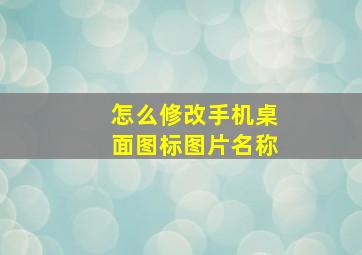 怎么修改手机桌面图标图片名称